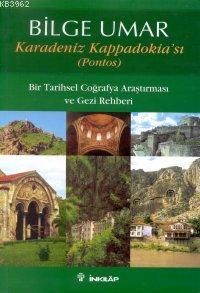 KB3962

BİLGE UMAR

Karadeniz Kappadokia'sı
(Pontos)

Bir Tarihsel Coğrafya Araştırması ve Gezi Rehberi

İNKILÂP